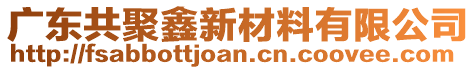 广东共聚鑫新材料有限公司
http://fsabbottjoan.cn.coovee.com